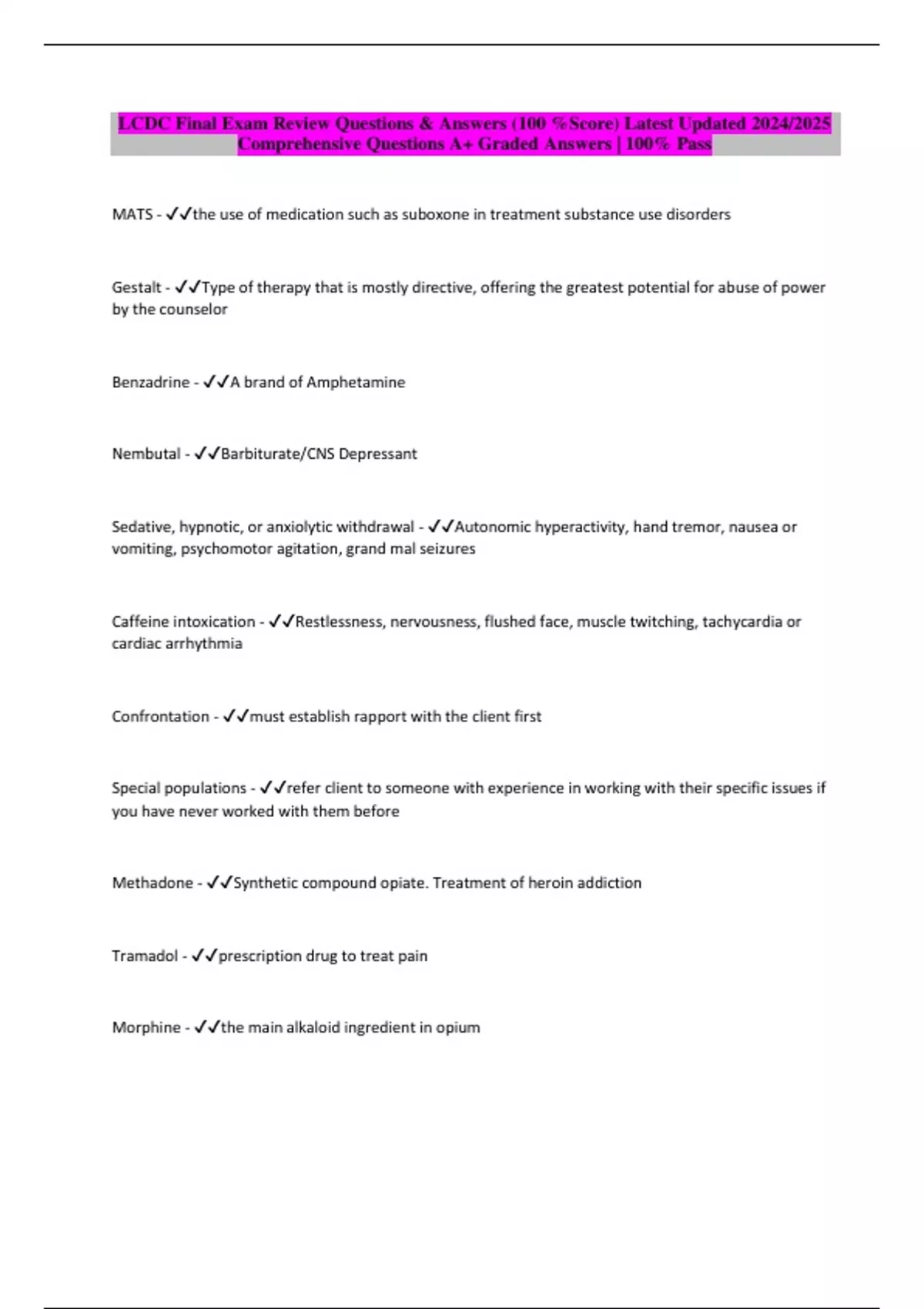 LCDC Final Exam Review Questions & Answers (100 %Score) Latest Updated 2024/2025 Comprehensive Questions A+ Graded Answers | 100% Pass

MATS - ✓✓the use of medication such as suboxone in treatment substance use disorders

Gestalt - ✓✓Type of therapy that is mostly directive, offering the greatest potential for abuse of power by the counselor

Benzadrine - ✓✓A brand of Amphetamine

Nembutal - ✓✓Barbiturate/CNS Depressant

Sedative, hypnotic, or anxiolytic withdrawal - ✓✓Autonomic hyperactivity, hand tremor, nausea or vomiting, psychomotor agitation, grand mal seizures

Caffeine intoxication - ✓✓Restlessness, nervousness, flushed face, muscle twitching, tachycardia or cardiac arrhythmia

Confrontation - ✓✓must establish rapport with the client first

Special populations - ✓✓refer client to someone with experience in working with their specific issues if you have never worked with them before

Methadone - ✓✓Synthetic compound opiate. Treatment of heroin addiction

Tramadol - ✓✓prescription drug to treat pain

Morphine - ✓✓the main alkaloid ingredient in opium